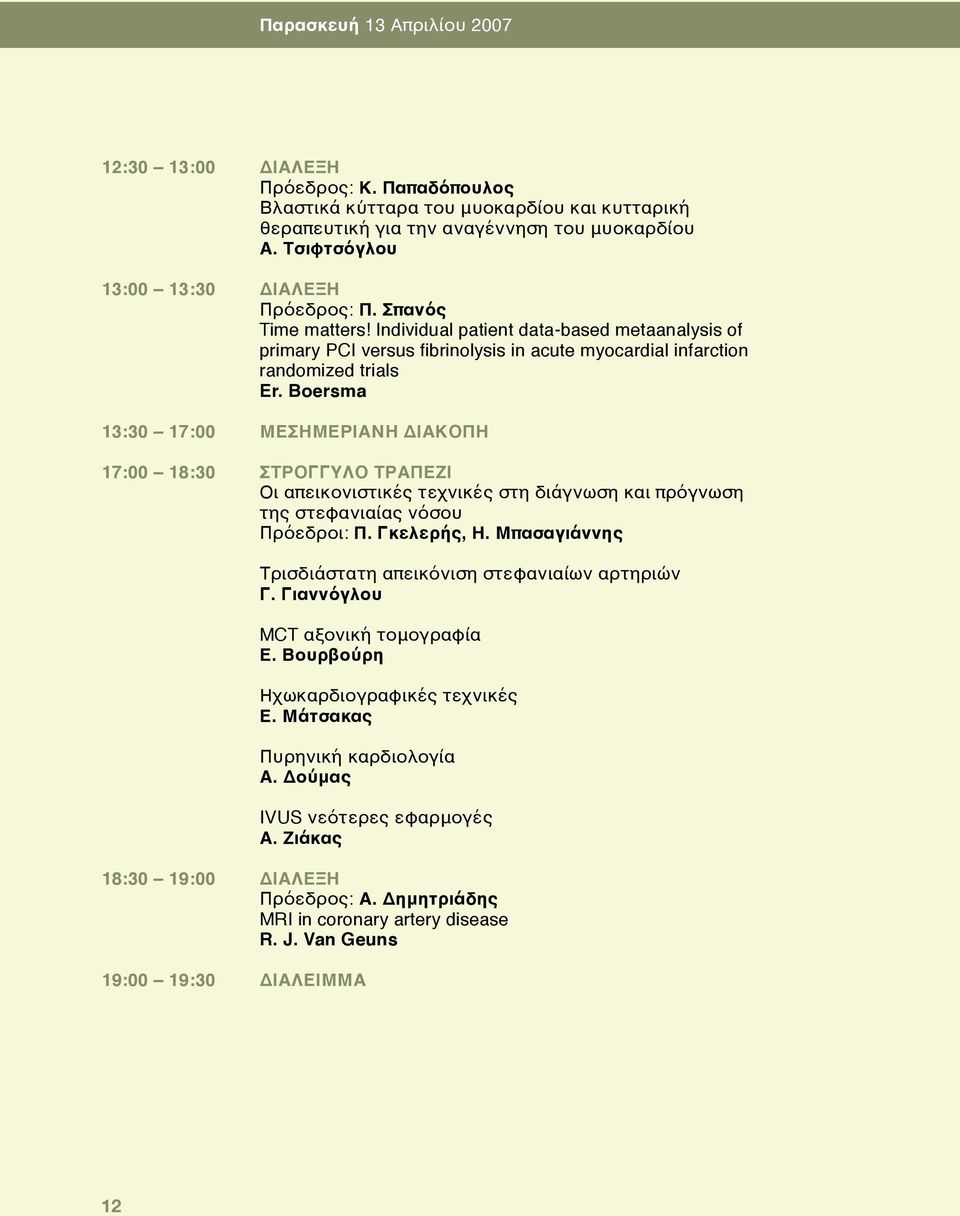 Παρασκευή 13 Απριλίου 2007

12:30 – 13:00 ΔΙΑΛΕΞΗ
Πρόεδρος: Κ. Παπαδόπουλος
Βλαστικά κύτταρα του μυοκαρδίου και κυτταρική θεραπευτική για την αναγέννηση του μυοκαρδίου
Α. Τσιφτσόγλου

13:00 – 13:30 ΔΙΑΛΕΞΗ
Πρόεδρος: Π. Σπανός
Time matters! Individual patient data-based metaanalysis of primary PCI versus fibrinolysis in acute myocardial infarction randomized trials
Er. Boersma

13:30 – 17:00 ΜΕΣΗΜΕΡΙΑΝΗ ΔΙΑΚΟΠΗ

17:00 – 18:30 ΣΤΡΟΓΓΥΛΟ ΤΡΑΠΕΖΙ
Οι απεικονιστικές τεχνικές στη διάγνωση και πρόγνωση της στεφανιαίας νόσου
Πρόεδροι: Π. Γκελερής, Η. Μπασαγιάννης

Τρισδιάστατη απεικόνιση στεφανιαίων αρτηριών
Γ. Γιαννόγλου

MCT αξονική τομογραφία
Ε. Βουρβούρη

Ηχωκαρδιογραφικές τεχνικές
Ε. Μάτσακας

Πυρηνική καρδιολογία
Α. Δούμας

IVUS νεότερες εφαρμογές
Α. Ζιάκας

18:30 – 19:00 ΔΙΑΛΕΞΗ
Πρόεδρος: Α. Δημητριάδης
MRI in coronary artery disease
R. J. Van Geuns

19:00 – 19:30 ΔΙΑΛΕΙΜΜΑ

12